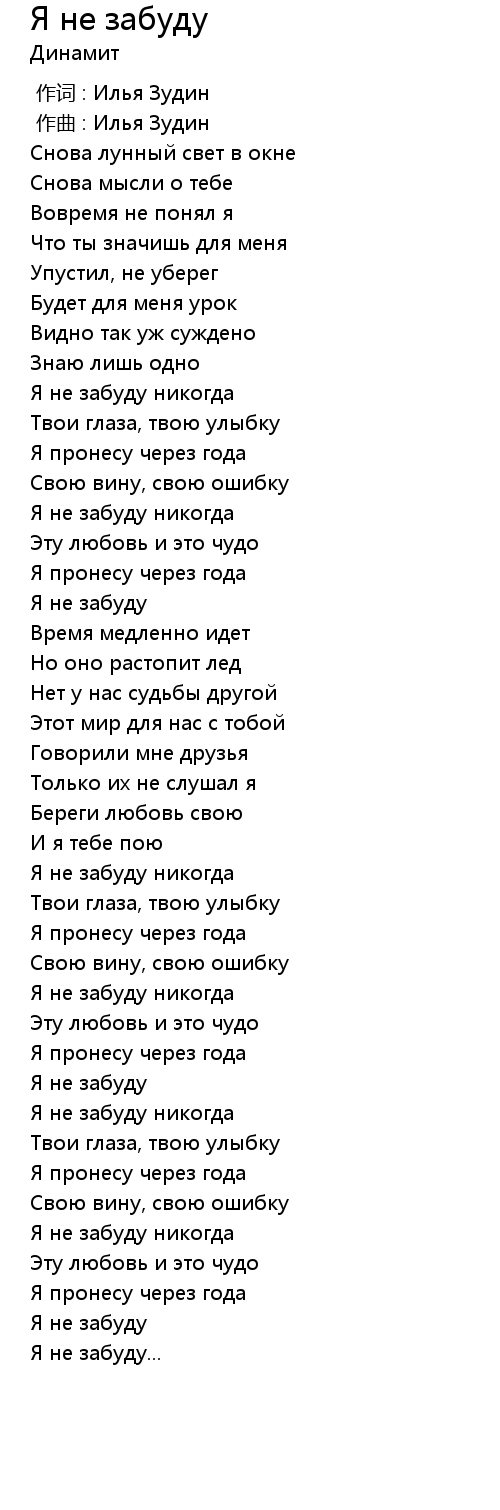 Я не забуду
Динамит

作词 : Илья Зудин
作曲 : Илья Зудин
Снова лунный свет в окне
Снова мысли о тебе
Вовремя не понял я
Что ты значишь для меня
Упустил, не уберег
Будет для меня урок
Видно так уж суждено
Знаю лишь одно
Я не забуду никогда
Твои глаза, твою улыбку
Я пронесу через года
Свою вину, свою ошибку
Я не забуду никогда
Эту любовь и это чудо
Я пронесу через года
Я не забуду
Время медленно идет
Но оно растопит лед
Нет у нас судьбы другой
Этот мир для нас с тобой
Говорили мне друзья
Только их не слушал я
Береги любовь свою
И я тебе пою
Я не забуду никогда
Твои глаза, твою улыбку
Я пронесу через года
Свою вину, свою ошибку
Я не забуду никогда
Эту любовь и это чудо
Я пронесу через года
Я не забуду
Я не забуду никогда
Твои глаза, твою улыбку
Я пронесу через года
Свою вину, свою ошибку
Я не забуду никогда
Эту любовь и это чудо
Я пронесу через года
Я не забуду
Я не забуду...